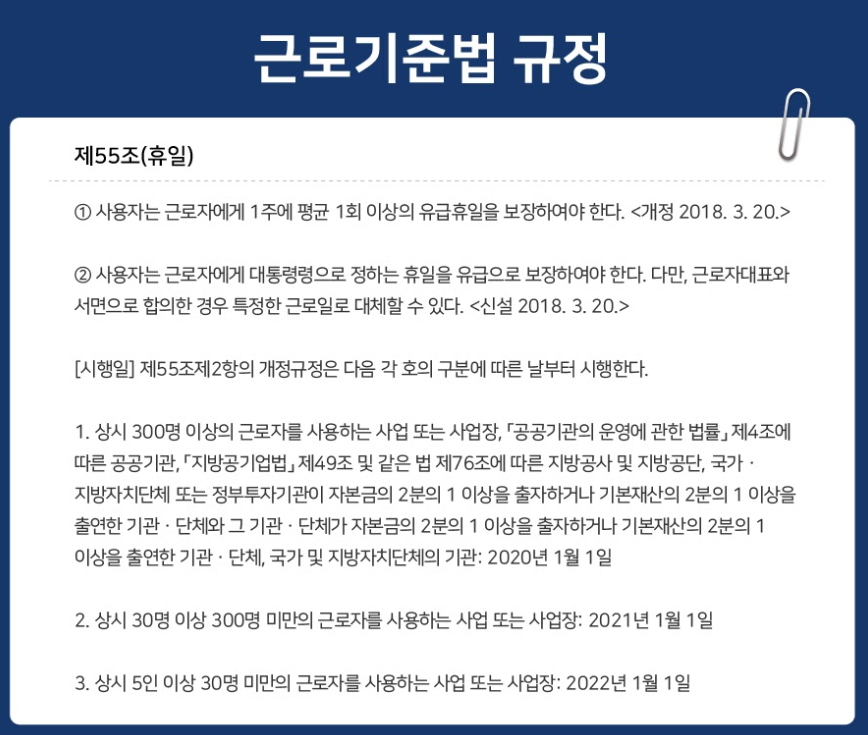 근로기준법 규정

제55조(휴일)

① 사용자는 근로자에게 1주에 평균 1회 이상의 유급휴일을 보장하여야 한다. <개정 2018. 3. 20.>

② 사용자는 근로자에게 대통령령으로 정하는 휴일을 유급으로 보장하여야 한다. 다만, 근로자대표와 서면으로 합의한 경우 특정한 근로일로 대체할 수 있다. <신설 2018. 3. 20.>

[시행일] 제55조제2항의 개정규정은 다음 각 호의 구분에 따른 날부터 시행한다.

1. 상시 300명 이상의 근로자를 사용하는 사업 또는 사업장, 「공공기관의 운영에 관한 법률」 제4조에 따른 공공기관, 「지방공기업법」 제49조 및 같은 법 제76조에 따른 지방공사 및 지방공단, 국가 · 지방자치단체 또는 정부투자기관이 자본금의 2분의 1 이상을 출자하거나 기본재산의 2분의 1 이상을 출연한 기관 · 단체와 그 기관 · 단체가 자본금의 2분의 1 이상을 출자하거나 기본재산의 2분의 1 이상을 출연한 기관 · 단체, 국가 및 지방자치단체의 기관: 2020년 1월 1일

2. 상시 30명 이상 300명 미만의 근로자를 사용하는 사업 또는 사업장: 2021년 1월 1일

3. 상시 5인 이상 30명 미만의 근로자를 사용하는 사업 또는 사업장: 2022년 1월 1일